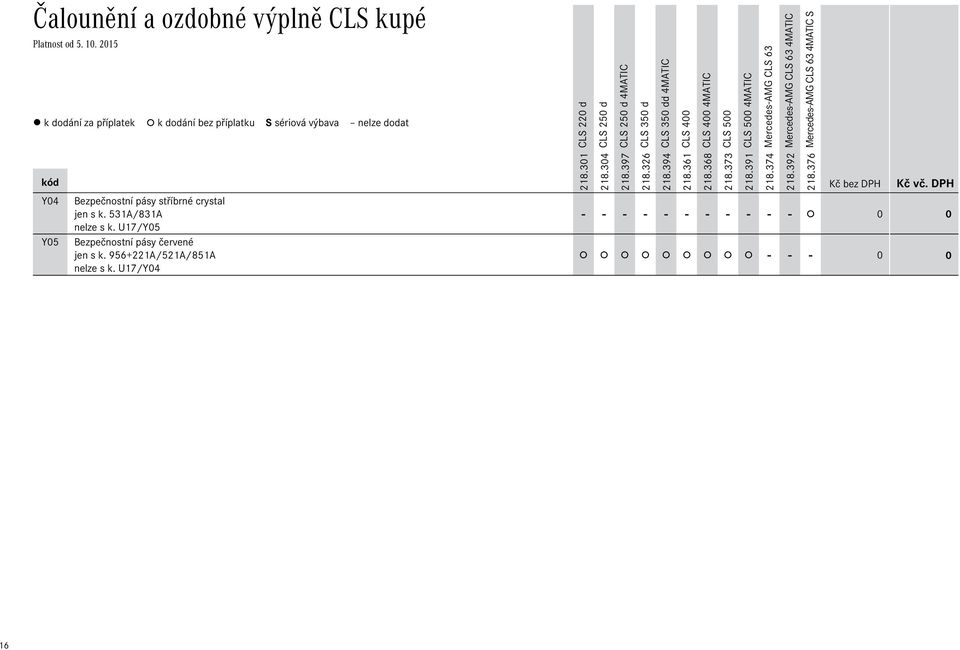 Čalounění a ozdobné výplně CLS kupé

Platnost od 5. 10. 2015

● k dodání za příplatek ○ k dodání bez příplatku S sériová výbava – nelze dodat

| kód | | 218.301 CLS 220 d | 218.304 CLS 250 d | 218.397 CLS 250 d 4MATIC | 218.326 CLS 350 d | 218.394 CLS 350 dd 4MATIC | 218.361 CLS 400 | 218.368 CLS 400 4MATIC | 218.373 CLS 500 | 218.391 CLS 500 4MATIC | 218.374 Mercedes-AMG CLS 63 | 218.392 Mercedes-AMG CLS 63 4MATIC | 218.376 Mercedes-AMG CLS 63 4MATIC S | Kč bez DPH | Kč vč. DPH |
|---|---|---|---|---|---|---|---|---|---|---|---|---|---|---|---|
| Y04 | Bezpečnostní pásy stříbrné crystal jen s k. 531A/831A nelze s k. U17/Y05 | - | - | - | - | - | - | - | - | - | - | - | ○ | 0 | 0 |
| Y05 | Bezpečnostní pásy červené jen s k. 956+221A/521A/851A nelze s k. U17/Y04 | ○ | ○ | ○ | ○ | ○ | ○ | ○ | ○ | ○ | - | - | - | 0 | 0 |

16